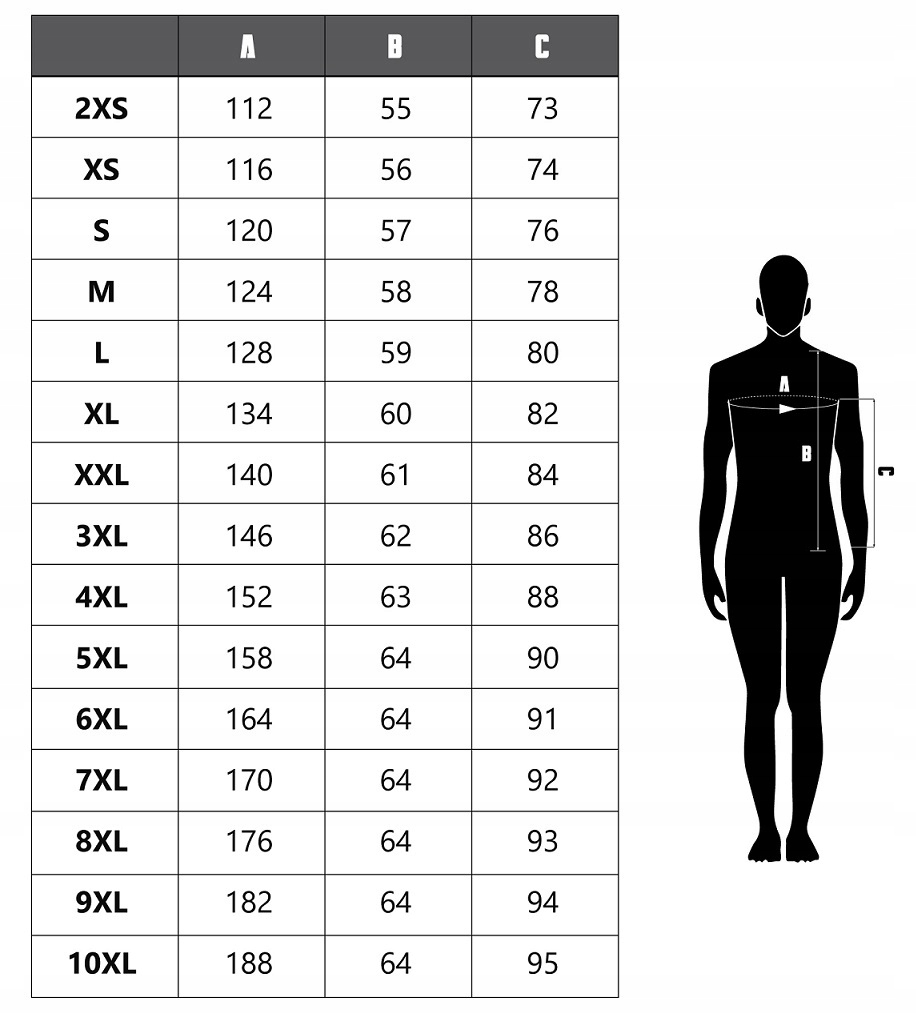 | | A | B | C |
|---|---|---|---|
| 2XS | 112 | 55 | 73 |
| XS | 116 | 56 | 74 |
| S | 120 | 57 | 76 |
| M | 124 | 58 | 78 |
| L | 128 | 59 | 80 |
| XL | 134 | 60 | 82 |
| XXL | 140 | 61 | 84 |
| 3XL | 146 | 62 | 86 |
| 4XL | 152 | 63 | 88 |
| 5XL | 158 | 64 | 90 |
| 6XL | 164 | 64 | 91 |
| 7XL | 170 | 64 | 92 |
| 8XL | 176 | 64 | 93 |
| 9XL | 182 | 64 | 94 |
| 10XL | 188 | 64 | 95 |

A
B
C